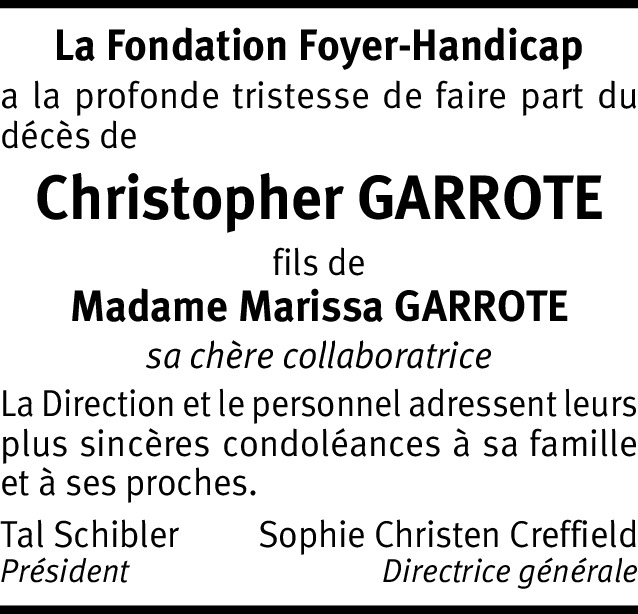 La Fondation Foyer-Handicap

a la profonde tristesse de faire part du décès de

Christopher GARROTE

fils de

Madame Marissa GARROTE

sa chère collaboratrice

La Direction et le personnel adressent leurs plus sincères condoléances à sa famille et à ses proches.

Tal Schibler
Président

Sophie Christen Creffield
Directrice générale